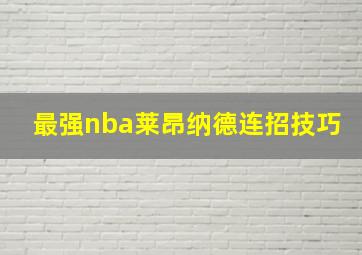 最强nba莱昂纳德连招技巧